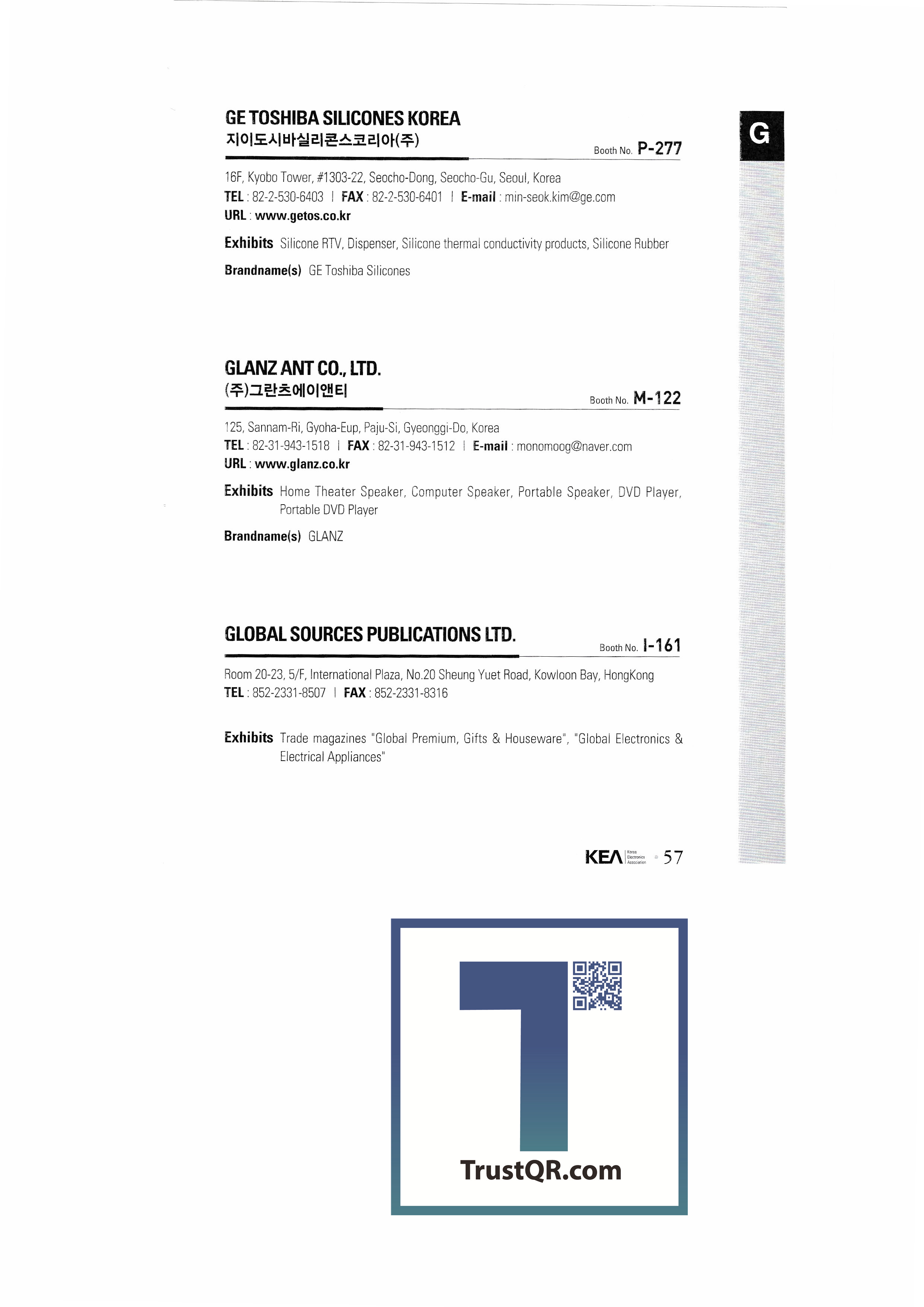 G

GE TOSHIBA SILICONES KOREA
지이도시바실리콘스코리아(주)
Booth No. P-277

16F, Kyobo Tower, #1303-22, Seocho-Dong, Seocho-Gu, Seoul, Korea
TEL : 82-2-530-6403 | FAX : 82-2-530-6401 | E-mail : min-seok.kim@ge.com
URL : www.getos.co.kr

Exhibits Silicone RTV, Dispenser, Silicone thermal conductivity products, Silicone Rubber

Brandname(s) GE Toshiba Silicones

GLANZ ANT CO., LTD.
(주)그란츠에이앤티
Booth No. M-122

125, Sannam-Ri, Gyoha-Eup, Paju-Si, Gyeonggi-Do, Korea
TEL : 82-31-943-1518 | FAX : 82-31-943-1512 | E-mail : monomoog@naver.com
URL : www.glanz.co.kr

Exhibits Home Theater Speaker, Computer Speaker, Portable Speaker, DVD Player, Portable DVD Player

Brandname(s) GLANZ

GLOBAL SOURCES PUBLICATIONS LTD.
Booth No. I-161

Room 20-23, 5/F, International Plaza, No.20 Sheung Yuet Road, Kowloon Bay, HongKong
TEL : 852-2331-8507 | FAX : 852-2331-8316

Exhibits Trade magazines "Global Premium, Gifts & Houseware", "Global Electronics & Electrical Appliances"

KEA Korea Electronics Association 57

TrustQR.com